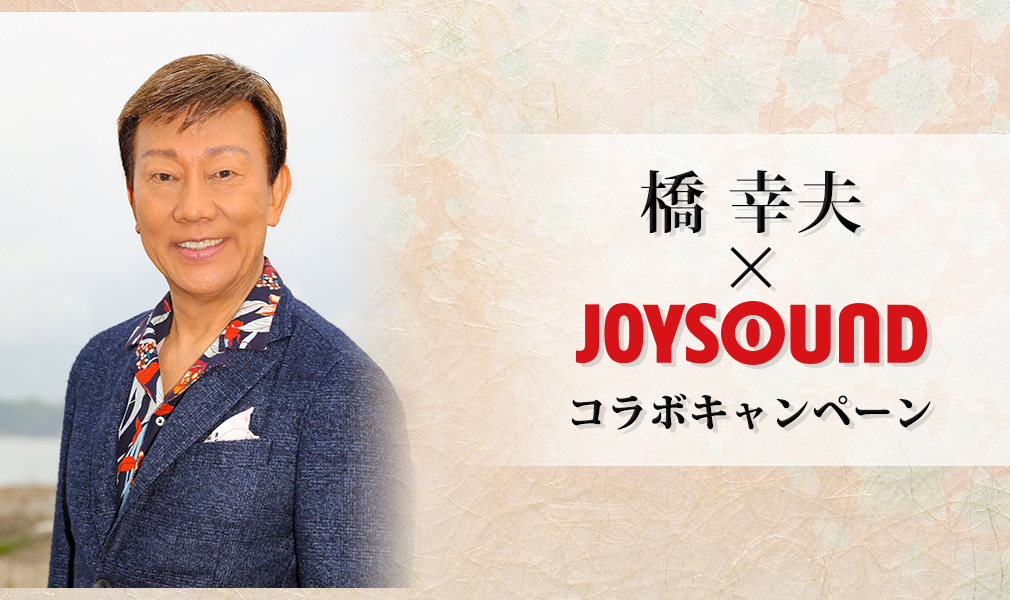 橋 幸夫
×
JOYSOUND
コラボキャンペーン